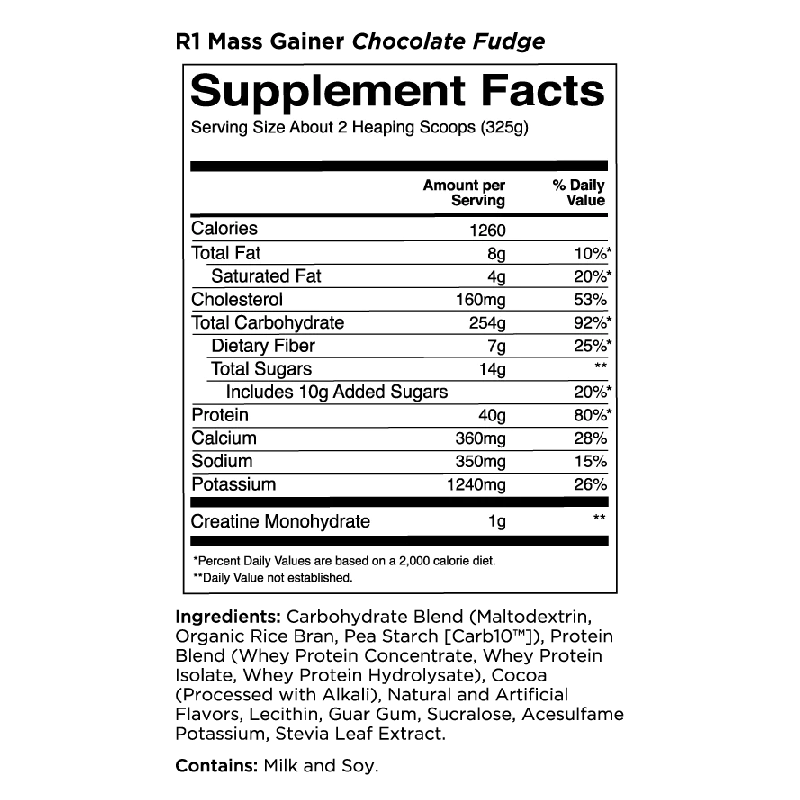 R1 Mass Gainer Chocolate Fudge

Supplement Facts
Serving Size About 2 Heaping Scoops (325g)

| | Amount per Serving | % Daily Value |
|---|---|---|
| Calories | 1260 | |
| Total Fat | 8g | 10%* |
| Saturated Fat | 4g | 20%* |
| Cholesterol | 160mg | 53% |
| Total Carbohydrate | 254g | 92%* |
| Dietary Fiber | 7g | 25%* |
| Total Sugars | 14g | ** |
| Includes 10g Added Sugars | | 20%* |
| Protein | 40g | 80%* |
| Calcium | 360mg | 28% |
| Sodium | 350mg | 15% |
| Potassium | 1240mg | 26% |
| Creatine Monohydrate | 1g | ** |

*Percent Daily Values are based on a 2,000 calorie diet.
**Daily Value not established.

Ingredients: Carbohydrate Blend (Maltodextrin, Organic Rice Bran, Pea Starch [Carb10™]), Protein Blend (Whey Protein Concentrate, Whey Protein Isolate, Whey Protein Hydrolysate), Cocoa (Processed with Alkali), Natural and Artificial Flavors, Lecithin, Guar Gum, Sucralose, Acesulfame Potassium, Stevia Leaf Extract.

Contains: Milk and Soy.